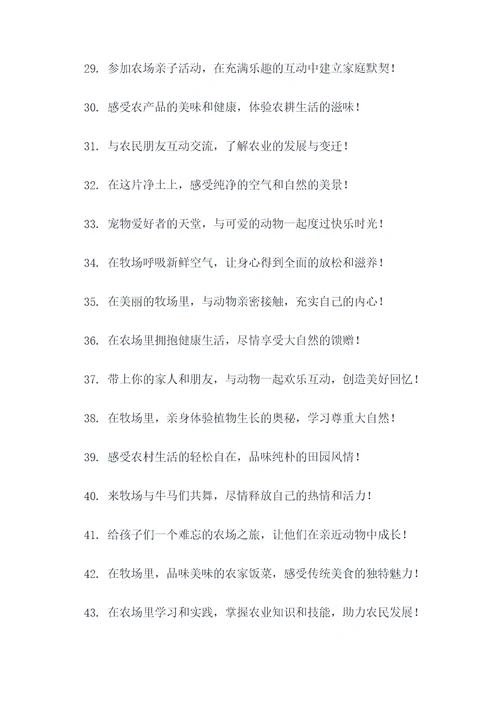 29. 参加农场亲子活动，在充满乐趣的互动中建立家庭默契！

30. 感受农产品的美味和健康，体验农耕生活的滋味！

31. 与农民朋友互动交流，了解农业的发展与变迁！

32. 在这片净土上，感受纯净的空气和自然的美景！

33. 宠物爱好者的天堂，与可爱的动物一起度过快乐时光！

34. 在牧场呼吸新鲜空气，让身心得到全面的放松和滋养！

35. 在美丽的牧场里，与动物亲密接触，充实自己的内心！

36. 在农场里拥抱健康生活，尽情享受大自然的馈赠！

37. 带上你的家人和朋友，与动物一起欢乐互动，创造美好回忆！

38. 在牧场里，亲身体验植物生长的奥秘，学习尊重大自然！

39. 感受农村生活的轻松自在，品味纯朴的田园风情！

40. 来牧场与牛马们共舞，尽情释放自己的热情和活力！

41. 给孩子们一个难忘的农场之旅，让他们在亲近动物中成长！

42. 在牧场里，品味美味的农家饭菜，感受传统美食的独特魅力！

43. 在农场里学习和实践，掌握农业知识和技能，助力农民发展！